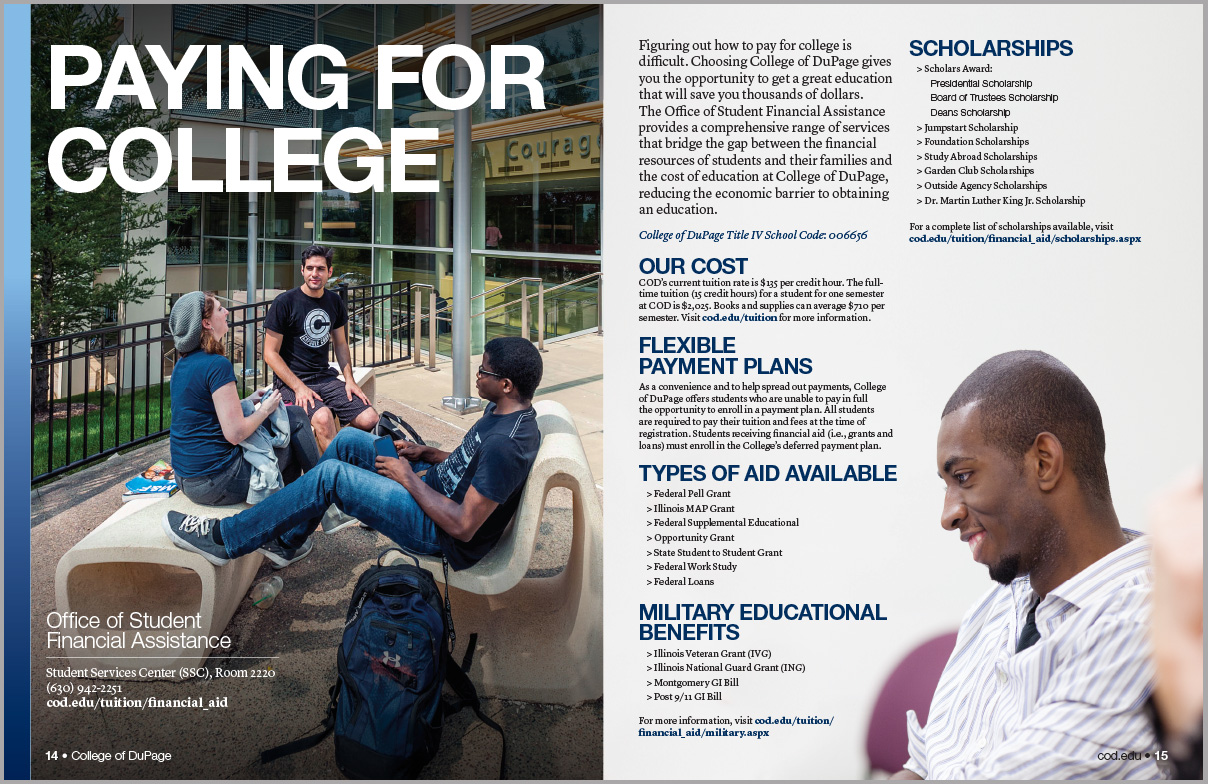 PAYING FOR COLLEGE

Office of Student Financial Assistance

Student Services Center (SSC), Room 2220
(630) 942-2251
cod.edu/tuition/financial_aid

14 • College of DuPage

Figuring out how to pay for college is difficult. Choosing College of DuPage gives you the opportunity to get a great education that will save you thousands of dollars. The Office of Student Financial Assistance provides a comprehensive range of services that bridge the gap between the financial resources of students and their families and the cost of education at College of DuPage, reducing the economic barrier to obtaining an education.

College of DuPage Title IV School Code: 006656

OUR COST

COD's current tuition rate is $135 per credit hour. The full-time tuition (15 credit hours) for a student for one semester at COD is $2,025. Books and supplies can average $710 per semester. Visit cod.edu/tuition for more information.

FLEXIBLE PAYMENT PLANS

As a convenience and to help spread out payments, College of DuPage offers students who are unable to pay in full the opportunity to enroll in a payment plan. All students are required to pay their tuition and fees at the time of registration. Students receiving financial aid (i.e., grants and loans) must enroll in the College's deferred payment plan.

TYPES OF AID AVAILABLE

> Federal Pell Grant
> Illinois MAP Grant
> Federal Supplemental Educational
> Opportunity Grant
> State Student to Student Grant
> Federal Work Study
> Federal Loans

MILITARY EDUCATIONAL BENEFITS

> Illinois Veteran Grant (IVG)
> Illinois National Guard Grant (ING)
> Montgomery GI Bill
> Post 9/11 GI Bill

For more information, visit cod.edu/tuition/financial_aid/military.aspx

SCHOLARSHIPS

> Scholars Award:
Presidential Scholarship
Board of Trustees Scholarship
Deans Scholarship
> Jumpstart Scholarship
> Foundation Scholarships
> Study Abroad Scholarships
> Garden Club Scholarships
> Outside Agency Scholarships
> Dr. Martin Luther King Jr. Scholarship

For a complete list of scholarships available, visit cod.edu/tuition/financial_aid/scholarships.aspx

cod.edu • 15